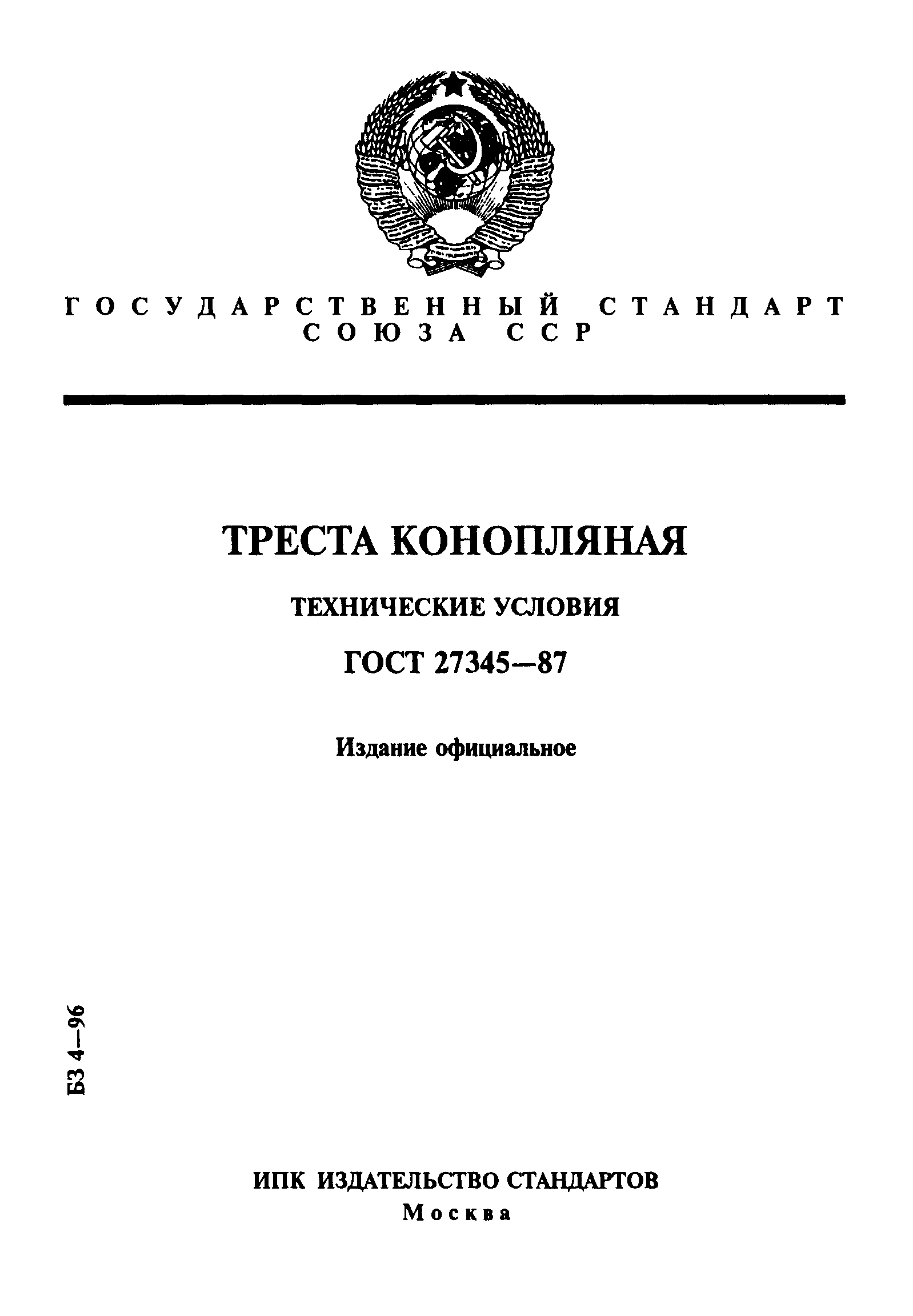 ГОСУДАРСТВЕННЫЙ СТАНДАРТ СОЮЗА ССР

ТРЕСТА КОНОПЛЯНАЯ

ТЕХНИЧЕСКИЕ УСЛОВИЯ

ГОСТ 27345—87

Издание официальное

БЗ 4—96

ИПК ИЗДАТЕЛЬСТВО СТАНДАРТОВ
Москва